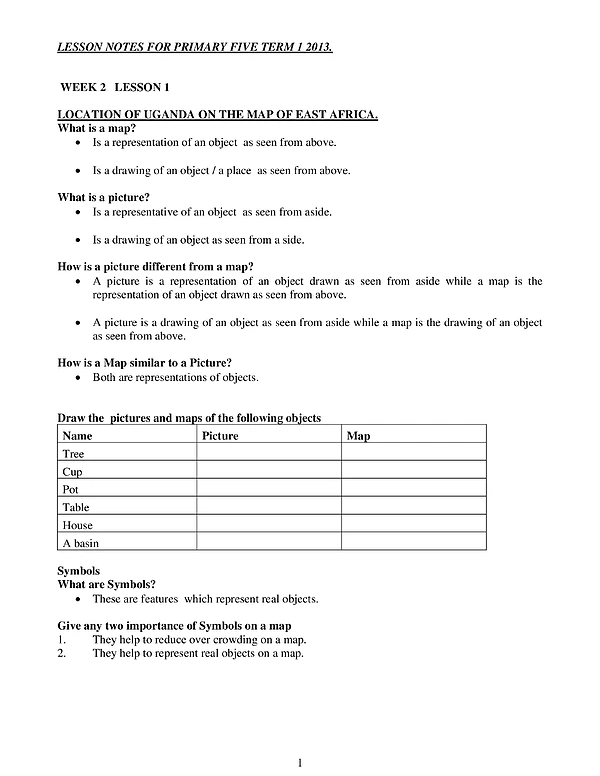 LESSON NOTES FOR PRIMARY FIVE TERM 1 2013.

WEEK 2 LESSON 1

LOCATION OF UGANDA ON THE MAP OF EAST AFRICA.
What is a map?
• Is a representation of an object as seen from above.

• Is a drawing of an object / a place as seen from above.

What is a picture?
• Is a representative of an object as seen from aside.

• Is a drawing of an object as seen from a side.

How is a picture different from a map?
• A picture is a representation of an object drawn as seen from aside while a map is the representation of an object drawn as seen from above.

• A picture is a drawing of an object as seen from aside while a map is the drawing of an object as seen from above.

How is a Map similar to a Picture?
• Both are representations of objects.

Draw the pictures and maps of the following objects

| Name | Picture | Map |
|---|---|---|
| Tree | | |
| Cup | | |
| Pot | | |
| Table | | |
| House | | |
| A basin | | |

Symbols
What are Symbols?
• These are features which represent real objects.

Give any two importance of Symbols on a map
1. They help to reduce over crowding on a map.
2. They help to represent real objects on a map.

1